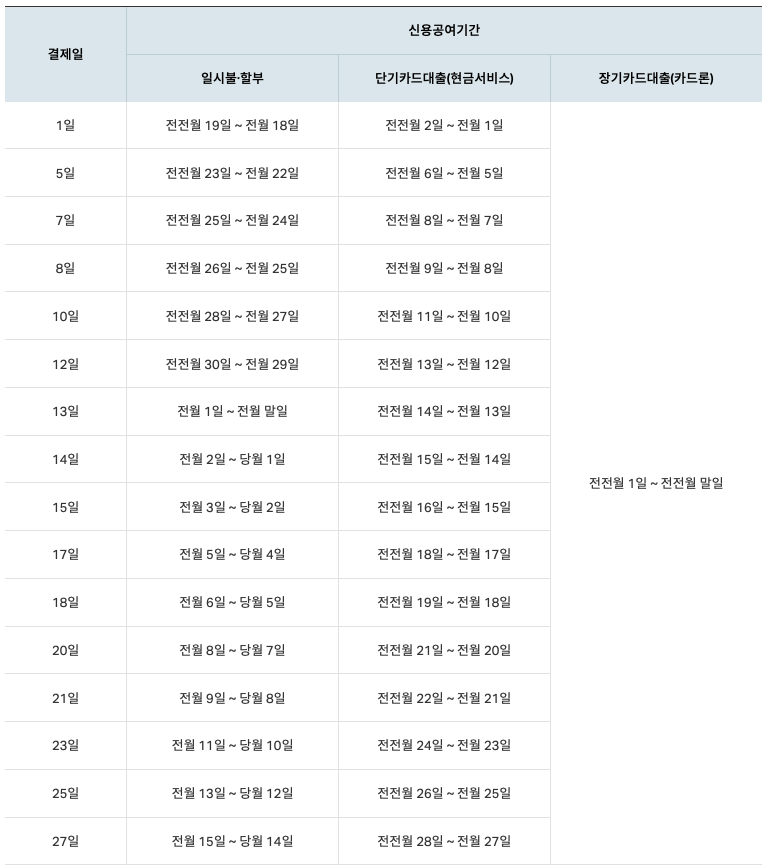 | 결제일 | 신용공여기간 | | |
|---|---|---|---|
| | 일시불·할부 | 단기카드대출(현금서비스) | 장기카드대출(카드론) |
| 1일 | 전전월 19일 ~ 전월 18일 | 전전월 2일 ~ 전월 1일 | 전전월 1일 ~ 전전월 말일 |
| 5일 | 전전월 23일 ~ 전월 22일 | 전전월 6일 ~ 전월 5일 | |
| 7일 | 전전월 25일 ~ 전월 24일 | 전전월 8일 ~ 전월 7일 | |
| 8일 | 전전월 26일 ~ 전월 25일 | 전전월 9일 ~ 전월 8일 | |
| 10일 | 전전월 28일 ~ 전월 27일 | 전전월 11일 ~ 전월 10일 | |
| 12일 | 전전월 30일 ~ 전월 29일 | 전전월 13일 ~ 전월 12일 | |
| 13일 | 전월 1일 ~ 전월 말일 | 전전월 14일 ~ 전월 13일 | |
| 14일 | 전월 2일 ~ 당월 1일 | 전전월 15일 ~ 전월 14일 | |
| 15일 | 전월 3일 ~ 당월 2일 | 전전월 16일 ~ 전월 15일 | |
| 17일 | 전월 5일 ~ 당월 4일 | 전전월 18일 ~ 전월 17일 | |
| 18일 | 전월 6일 ~ 당월 5일 | 전전월 19일 ~ 전월 18일 | |
| 20일 | 전월 8일 ~ 당월 7일 | 전전월 21일 ~ 전월 20일 | |
| 21일 | 전월 9일 ~ 당월 8일 | 전전월 22일 ~ 전월 21일 | |
| 23일 | 전월 11일 ~ 당월 10일 | 전전월 24일 ~ 전월 23일 | |
| 25일 | 전월 13일 ~ 당월 12일 | 전전월 26일 ~ 전월 25일 | |
| 27일 | 전월 15일 ~ 당월 14일 | 전전월 28일 ~ 전월 27일 | |